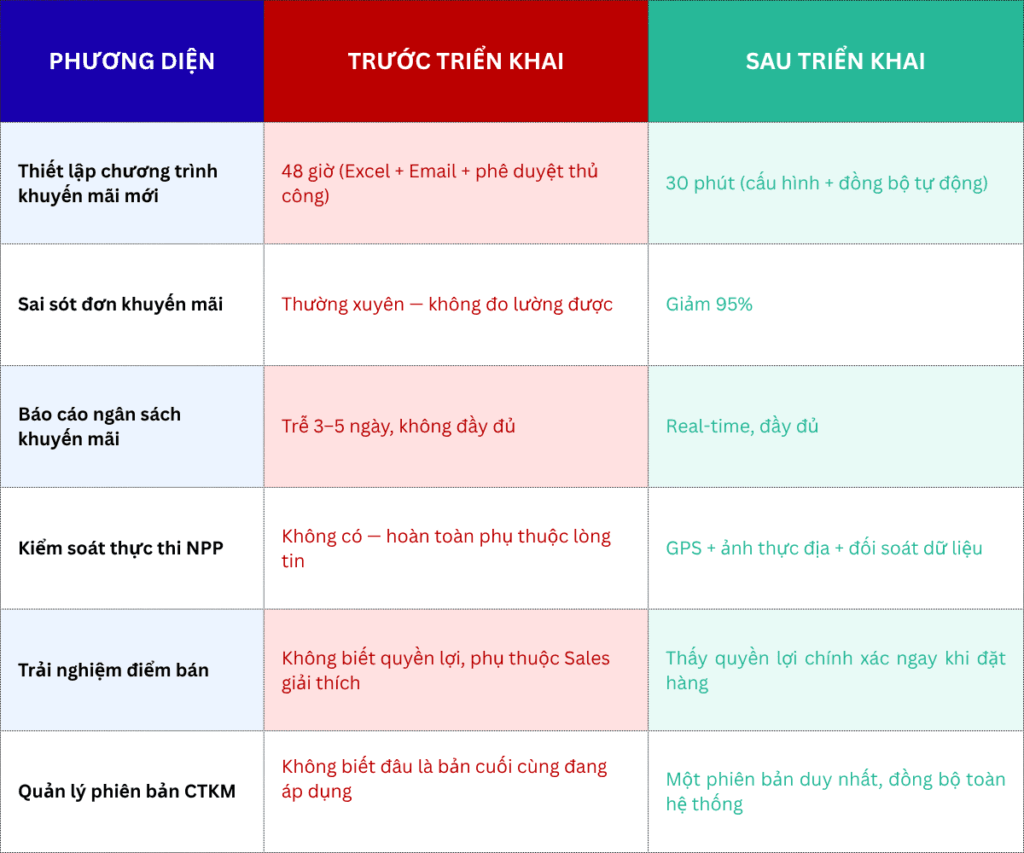 | PHƯƠNG DIỆN | TRƯỚC TRIỂN KHAI | SAU TRIỂN KHAI |
|---|---|---|
| Thiết lập chương trình khuyến mãi mới | 48 giờ (Excel + Email + phê duyệt thủ công) | 30 phút (cấu hình + đồng bộ tự động) |
| Sai sót đơn khuyến mãi | Thường xuyên — không đo lường được | Giảm 95% |
| Báo cáo ngân sách khuyến mãi | Trễ 3–5 ngày, không đầy đủ | Real-time, đầy đủ |
| Kiểm soát thực thi NPP | Không có — hoàn toàn phụ thuộc lòng tin | GPS + ảnh thực địa + đối soát dữ liệu |
| Trải nghiệm điểm bán | Không biết quyền lợi, phụ thuộc Sales giải thích | Thấy quyền lợi chính xác ngay khi đặt hàng |
| Quản lý phiên bản CTKM | Không biết đâu là bản cuối cùng đang áp dụng | Một phiên bản duy nhất, đồng bộ toàn hệ thống |